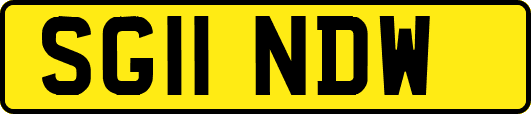 SG11 NDW